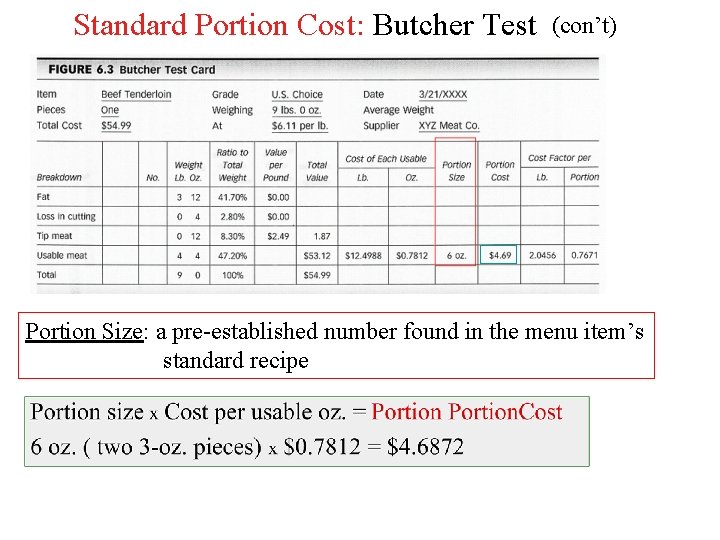 Standard Portion Cost: Butcher Test (con't)

FIGURE 6.3 Butcher Test Card

Item Beef Tenderloin Grade U.S. Choice Date 3/21/XXXX
Pieces One Weighing 9 lbs. 0 oz. Average Weight
Total Cost $54.99 At $6.11 per lb. Supplier XYZ Meat Co.

| Breakdown | | No. | Weight Lb. Oz. | Ratio to Total Weight | Value per Pound | Total Value | Cost of Each Usable Lb. | Cost of Each Usable Oz. | Portion Size | Portion Cost | Cost Factor per Lb. | Cost Factor per Portion |
|---|---|---|---|---|---|---|---|---|---|---|---|---|
| Fat | | | 3 12 | 41.70% | $0.00 | | | | | | | |
| Loss in cutting | | | 0 4 | 2.80% | $0.00 | | | | | | | |
| Tip meat | | | 0 12 | 8.30% | $2.49 | 1.87 | | | | | | |
| Usable meat | | | 4 4 | 47.20% | | $53.12 | $12.4988 | $0.7812 | 6 oz. | $4.69 | 2.0456 | 0.7671 |
| Total | | | 9 0 | 100% | | $54.99 | | | | | | |

Portion Size: a pre-established number found in the menu item's standard recipe

Portion size x Cost per usable oz. = Portion PortionCost
6 oz. ( two 3-oz. pieces) x $0.7812 = $4.6872